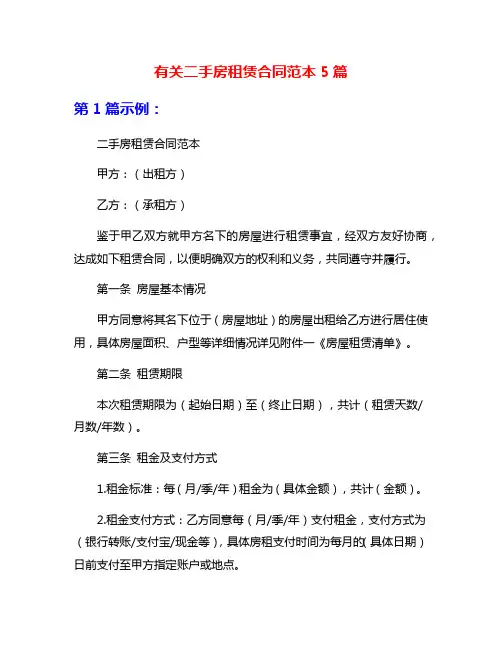 有关二手房租赁合同范本 5 篇

第 1 篇示例：

二手房租赁合同范本

甲方：（出租方）

乙方：（承租方）

鉴于甲乙双方就甲方名下的房屋进行租赁事宜，经双方友好协商，达成如下租赁合同，以便明确双方的权利和义务，共同遵守并履行。

第一条 房屋基本情况

甲方同意将其名下位于（房屋地址）的房屋出租给乙方进行居住使用，具体房屋面积、户型等详细情况详见附件一《房屋租赁清单》。

第二条 租赁期限

本次租赁期限为（起始日期）至（终止日期），共计（租赁天数/月数/年数）。

第三条 租金及支付方式

1.租金标准：每（月/季/年）租金为（具体金额），共计（金额）。

2.租金支付方式：乙方同意每（月/季/年）支付租金，支付方式为（银行转账/支付宝/现金等），具体房租支付时间为每月的（具体日期）日前支付至甲方指定账户或地点。